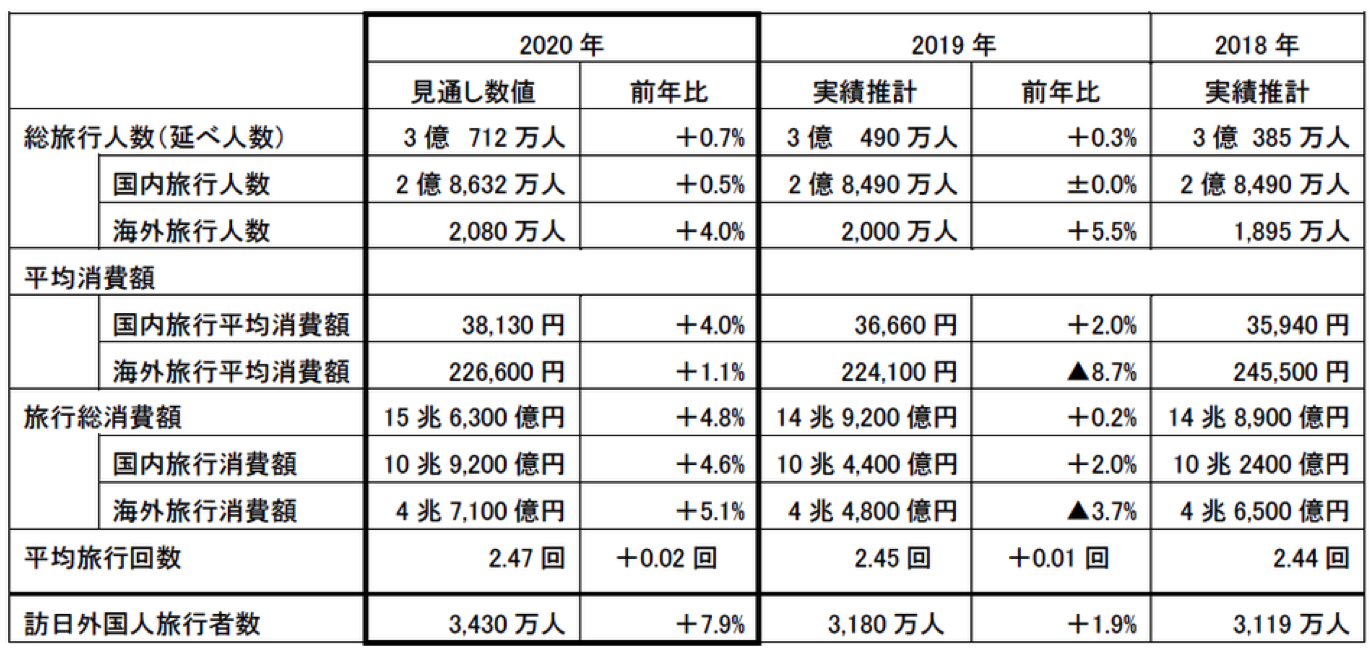 | | 2020 年 | | 2019 年 | | 2018 年 |
|---|---|---|---|---|---|
| | 見通し数値 | 前年比 | 実績推計 | 前年比 | 実績推計 |
| 総旅行人数(延べ人数) | 3 億 712 万人 | ＋0.7% | 3 億 490 万人 | ＋0.3% | 3 億 385 万人 |
| 国内旅行人数 | 2 億 8,632 万人 | ＋0.5% | 2 億 8,490 万人 | ±0.0% | 2 億 8,490 万人 |
| 海外旅行人数 | 2,080 万人 | ＋4.0% | 2,000 万人 | ＋5.5% | 1,895 万人 |
| 平均消費額 | | | | | |
| 国内旅行平均消費額 | 38,130 円 | ＋4.0% | 36,660 円 | ＋2.0% | 35,940 円 |
| 海外旅行平均消費額 | 226,600 円 | ＋1.1% | 224,100 円 | ▲8.7% | 245,500 円 |
| 旅行総消費額 | 15 兆 6,300 億円 | ＋4.8% | 14 兆 9,200 億円 | ＋0.2% | 14 兆 8,900 億円 |
| 国内旅行消費額 | 10 兆 9,200 億円 | ＋4.6% | 10 兆 4,400 億円 | ＋2.0% | 10 兆 2400 億円 |
| 海外旅行消費額 | 4 兆 7,100 億円 | ＋5.1% | 4 兆 4,800 億円 | ▲3.7% | 4 兆 6,500 億円 |
| 平均旅行回数 | 2.47 回 | ＋0.02 回 | 2.45 回 | ＋0.01 回 | 2.44 回 |
| 訪日外国人旅行者数 | 3,430 万人 | ＋7.9% | 3,180 万人 | ＋1.9% | 3,119 万人 |